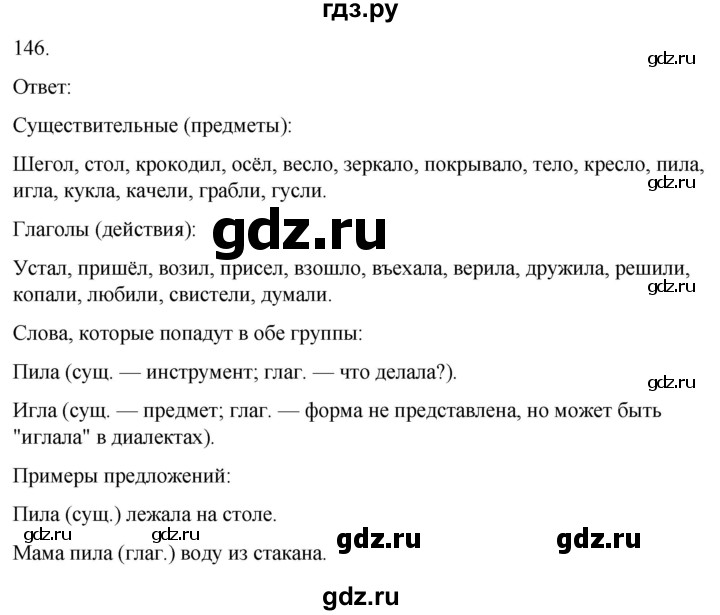 гдз.ру

146.

gdz.ru

Ответ:

Существительные (предметы):

Шегол, стол, крокодил, осёл, весло, зеркало, покрывало, тело, кресло, пила, игла, кукла, качели, грабли, гусли.

gdz.ru

Глаголы (действия):

gdz.ru

Устал, пришёл, возил, присел, взошло, въехала, верила, дружила, решили, копали, любили, свистели, думали.

gdz.ru

Слова, которые попадут в обе группы:

Пила (сущ. — инструмент; глаг. — что делала?).

gdz.ru

Игла (сущ. — предмет; глаг. — форма не представлена, но может быть "иглала" в диалектах).

Примеры предложений:

Пила (сущ.) лежала на столе.

gdz.ru gdz.ru gdz.ru gdz.ru

Мама пила (глаг.) воду из стакана.

gdz.ru